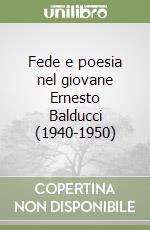 unilibro

Fede e poesia nel giovane Ernesto Balducci (1940-1950)

COPERTINA NON DISPONIBILE